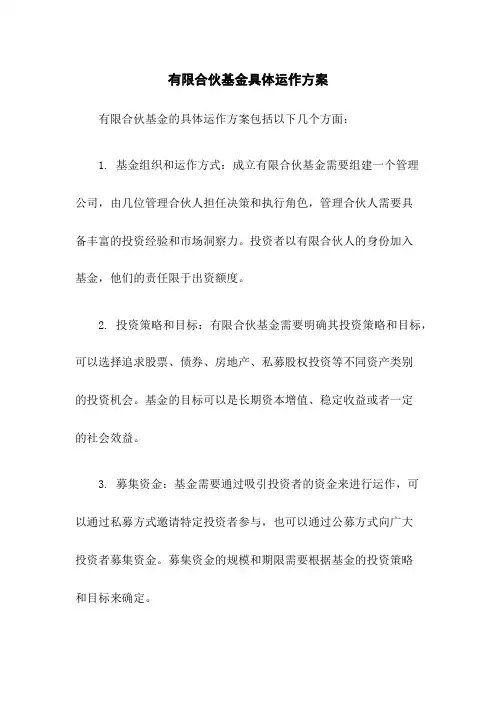 有限合伙基金具体运作方案

有限合伙基金的具体运作方案包括以下几个方面：

1. 基金组织和运作方式：成立有限合伙基金需要组建一个管理公司，由几位管理合伙人担任决策和执行角色，管理合伙人需要具备丰富的投资经验和市场洞察力。投资者以有限合伙人的身份加入基金，他们的责任限于出资额度。

2. 投资策略和目标：有限合伙基金需要明确其投资策略和目标，可以选择追求股票、债券、房地产、私募股权投资等不同资产类别的投资机会。基金的目标可以是长期资本增值、稳定收益或者一定的社会效益。

3. 募集资金：基金需要通过吸引投资者的资金来进行运作，可以通过私募方式邀请特定投资者参与，也可以通过公募方式向广大投资者募集资金。募集资金的规模和期限需要根据基金的投资策略和目标来确定。